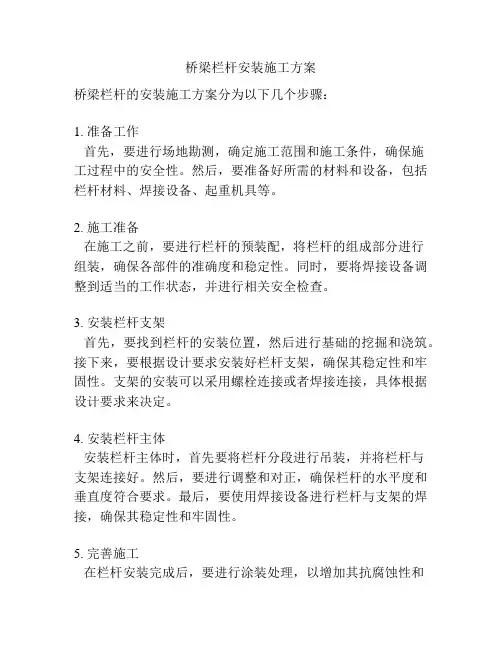 桥梁栏杆安装施工方案

桥梁栏杆的安装施工方案分为以下几个步骤：

1. 准备工作
首先，要进行场地勘测，确定施工范围和施工条件，确保施工过程中的安全性。然后，要准备好所需的材料和设备，包括栏杆材料、焊接设备、起重机具等。

2. 施工准备
在施工之前，要进行栏杆的预装配，将栏杆的组成部分进行组装，确保各部件的准确度和稳定性。同时，要将焊接设备调整到适当的工作状态，并进行相关安全检查。

3. 安装栏杆支架
首先，要找到栏杆的安装位置，然后进行基础的挖掘和浇筑。接下来，要根据设计要求安装好栏杆支架，确保其稳定性和牢固性。支架的安装可以采用螺栓连接或者焊接连接，具体根据设计要求来决定。

4. 安装栏杆主体
安装栏杆主体时，首先要将栏杆分段进行吊装，并将栏杆与支架连接好。然后，要进行调整和对正，确保栏杆的水平度和垂直度符合要求。最后，要使用焊接设备进行栏杆与支架的焊接，确保其稳定性和牢固性。

5. 完善施工
在栏杆安装完成后，要进行涂装处理，以增加其抗腐蚀性和